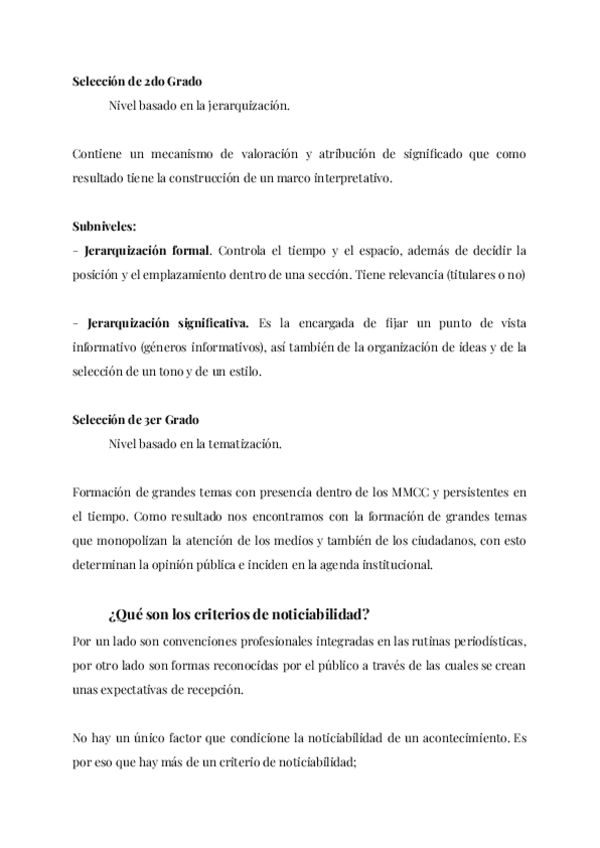 Selección de 2do Grado

Nivel basado en la jerarquización.

Contiene un mecanismo de valoración y atribución de significado que como resultado tiene la construcción de un marco interpretativo.

Subniveles:
- Jerarquización formal. Controla el tiempo y el espacio, además de decidir la posición y el emplazamiento dentro de una sección. Tiene relevancia (titulares o no)

- Jerarquización significativa. Es la encargada de fijar un punto de vista informativo (géneros informativos), así también de la organización de ideas y de la selección de un tono y de un estilo.

Selección de 3er Grado

Nivel basado en la tematización.

Formación de grandes temas con presencia dentro de los MMCC y persistentes en el tiempo. Como resultado nos encontramos con la formación de grandes temas que monopolizan la atención de los medios y también de los ciudadanos, con esto determinan la opinión pública e inciden en la agenda institucional.

¿Qué son los criterios de noticiabilidad?

Por un lado son convenciones profesionales integradas en las rutinas periodísticas, por otro lado son formas reconocidas por el público a través de las cuales se crean unas expectativas de recepción.

No hay un único factor que condicione la noticiabilidad de un acontecimiento. Es por eso que hay más de un criterio de noticiabilidad;